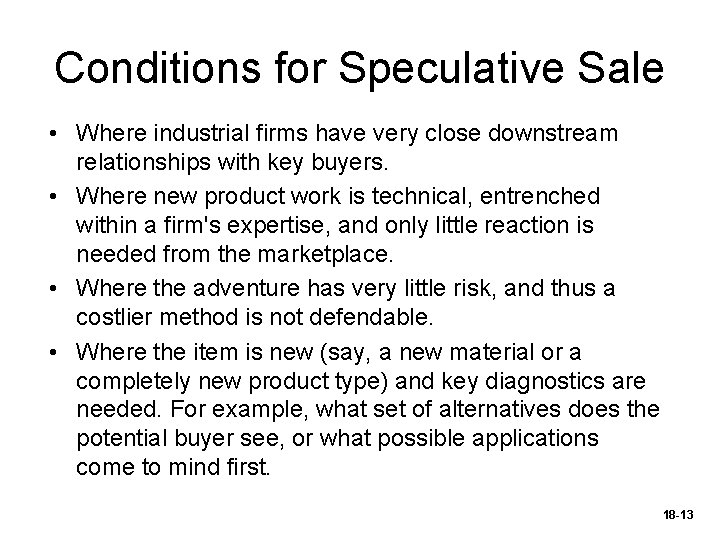 Conditions for Speculative Sale

• Where industrial firms have very close downstream relationships with key buyers.

• Where new product work is technical, entrenched within a firm's expertise, and only little reaction is needed from the marketplace.

• Where the adventure has very little risk, and thus a costlier method is not defendable.

• Where the item is new (say, a new material or a completely new product type) and key diagnostics are needed. For example, what set of alternatives does the potential buyer see, or what possible applications come to mind first.

18-13